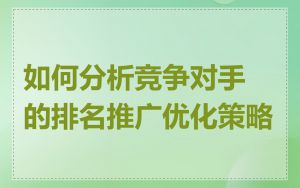 如何分析竞争对手的排名推广优化策略